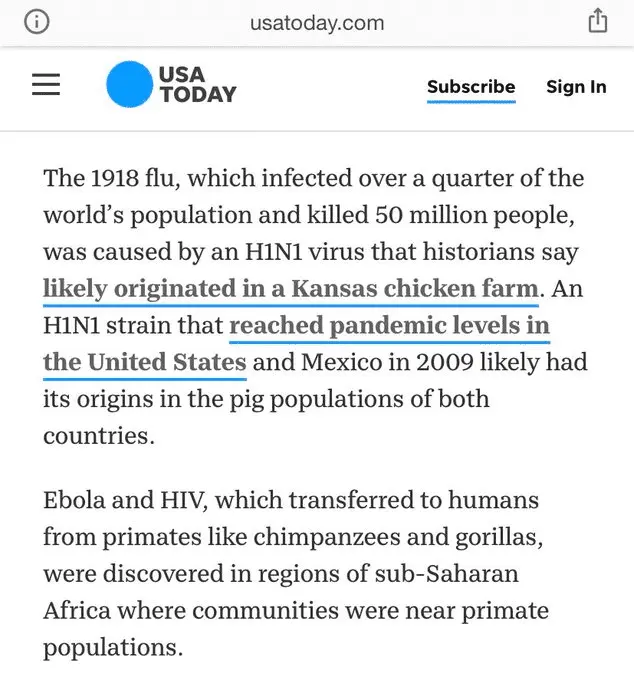 usatoday.com

USA TODAY

Subscribe Sign In

The 1918 flu, which infected over a quarter of the world's population and killed 50 million people, was caused by an H1N1 virus that historians say likely originated in a Kansas chicken farm. An H1N1 strain that reached pandemic levels in the United States and Mexico in 2009 likely had its origins in the pig populations of both countries.

Ebola and HIV, which transferred to humans from primates like chimpanzees and gorillas, were discovered in regions of sub-Saharan Africa where communities were near primate populations.